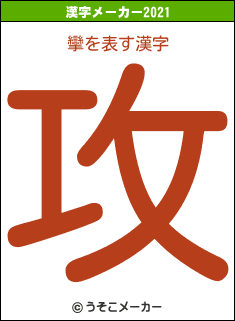 漢字メーカー2021

攣を表す漢字

攻

© うそこメーカー